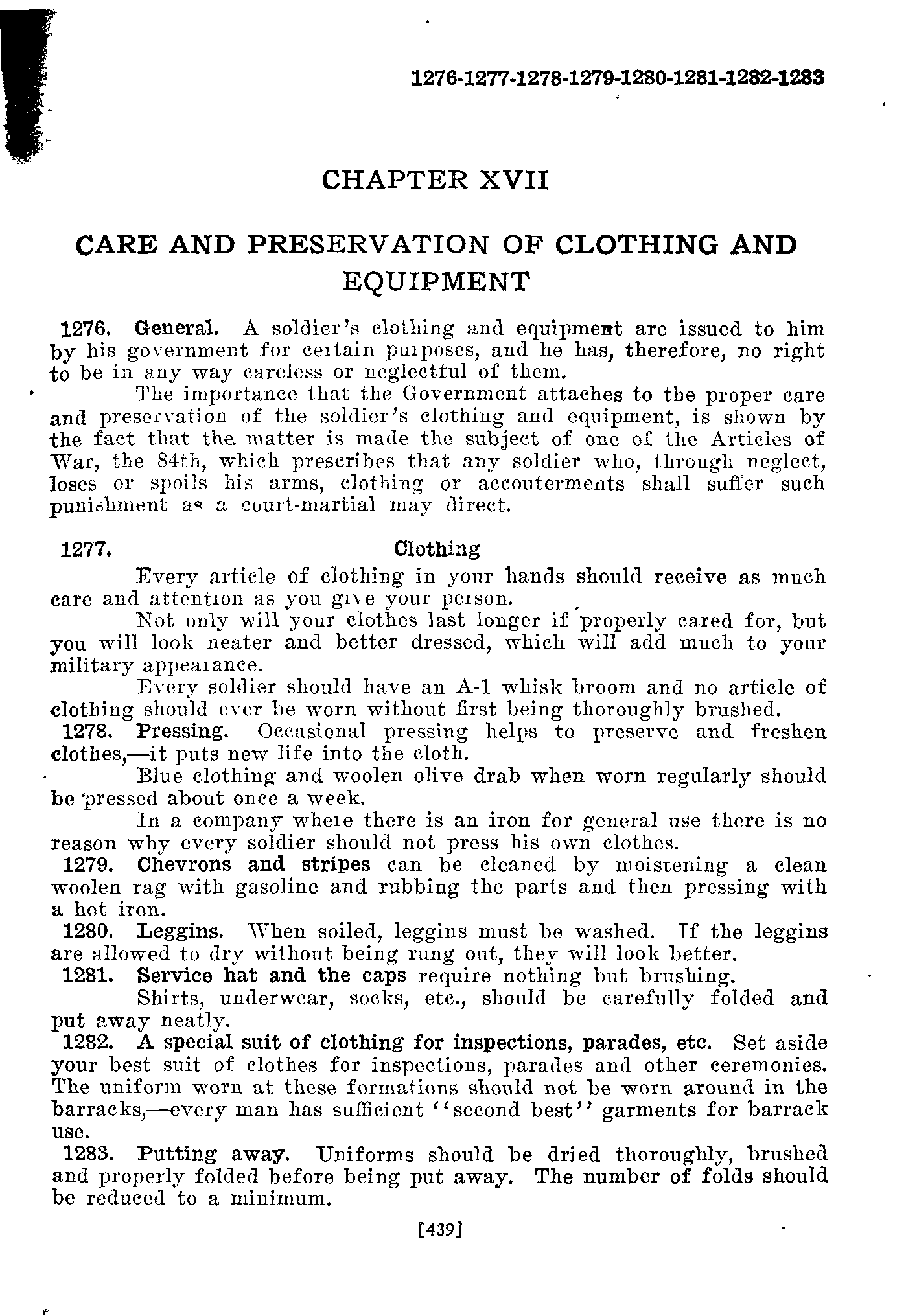 1276-1277-1278-1279-1280-1281-1282-1283

CHAPTER XVII

CARE AND PRESERVATION OF CLOTHING AND EQUIPMENT

1276. General. A soldier's clothing and equipment are issued to him by his government for certain purposes, and he has, therefore, no right to be in any way careless or neglectful of them.

The importance that the Government attaches to the proper care and preservation of the soldier's clothing and equipment, is shown by the fact that the matter is made the subject of one of the Articles of War, the 84th, which prescribes that any soldier who, through neglect, loses or spoils his arms, clothing or accouterments shall suffer such punishment as a court-martial may direct.

1277. Clothing

Every article of clothing in your hands should receive as much care and attention as you give your person.

Not only will your clothes last longer if properly cared for, but you will look neater and better dressed, which will add much to your military appearance.

Every soldier should have an A-1 whisk broom and no article of clothing should ever be worn without first being thoroughly brushed.

1278. Pressing. Occasional pressing helps to preserve and freshen clothes,—it puts new life into the cloth.

Blue clothing and woolen olive drab when worn regularly should be pressed about once a week.

In a company where there is an iron for general use there is no reason why every soldier should not press his own clothes.

1279. Chevrons and stripes can be cleaned by moistening a clean woolen rag with gasoline and rubbing the parts and then pressing with a hot iron.

1280. Leggins. When soiled, leggins must be washed. If the leggins are allowed to dry without being rung out, they will look better.

1281. Service hat and the caps require nothing but brushing.

Shirts, underwear, socks, etc., should be carefully folded and put away neatly.

1282. A special suit of clothing for inspections, parades, etc. Set aside your best suit of clothes for inspections, parades and other ceremonies. The uniform worn at these formations should not be worn around in the barracks,—every man has sufficient "second best" garments for barrack use.

1283. Putting away. Uniforms should be dried thoroughly, brushed and properly folded before being put away. The number of folds should be reduced to a minimum.

[439]